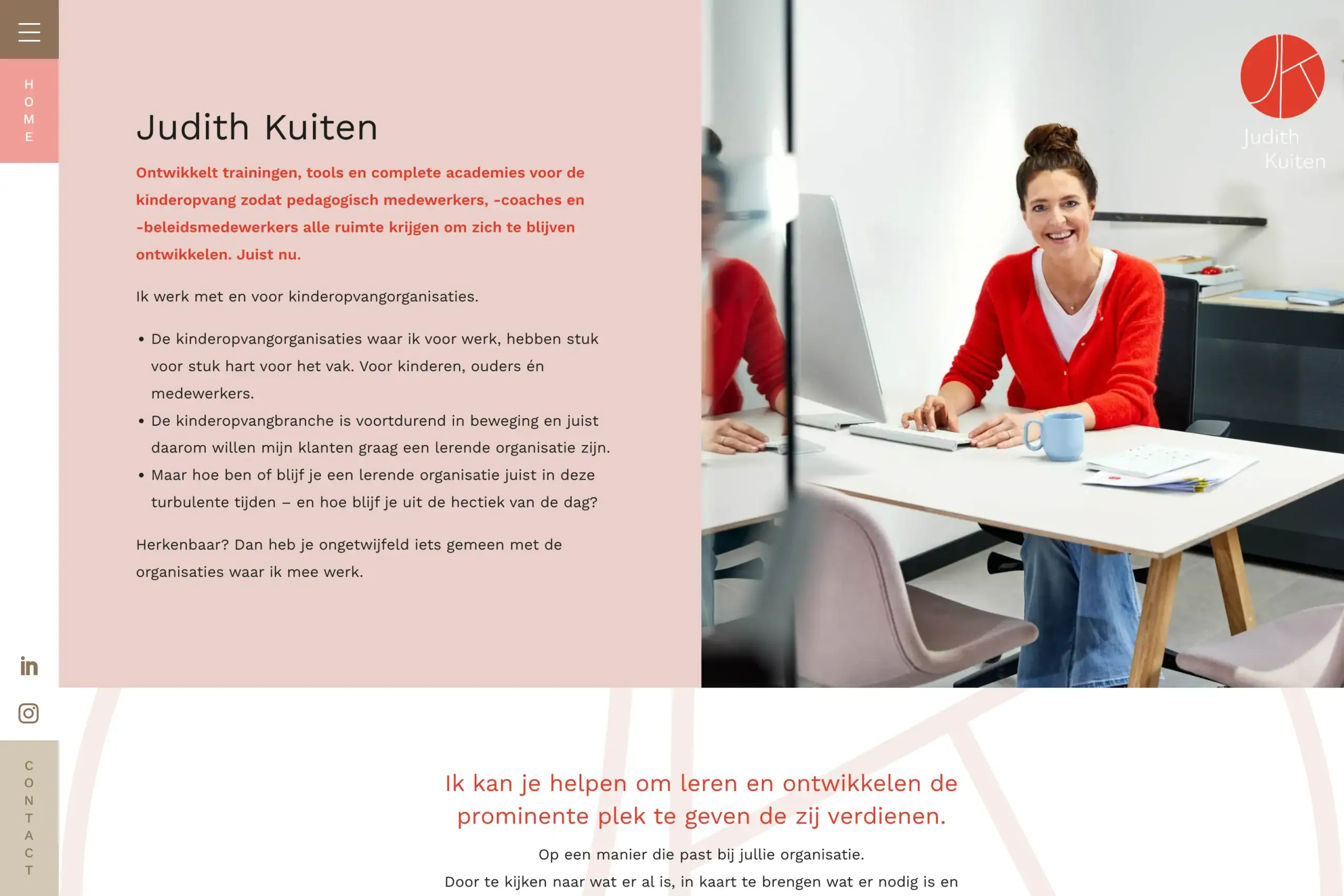 HOME

Judith Kuiten

Ontwikkelt trainingen, tools en complete academies voor de kinderopvang zodat pedagogisch medewerkers, -coaches en -beleidsmedewerkers alle ruimte krijgen om zich te blijven ontwikkelen. Juist nu.

Ik werk met en voor kinderopvangorganisaties.

• De kinderopvangorganisaties waar ik voor werk, hebben stuk voor stuk hart voor het vak. Voor kinderen, ouders én medewerkers.
• De kinderopvangbranche is voortdurend in beweging en juist daarom willen mijn klanten graag een lerende organisatie zijn.
• Maar hoe ben of blijf je een lerende organisatie juist in deze turbulente tijden – en hoe blijf je uit de hectiek van de dag?

Herkenbaar? Dan heb je ongetwijfeld iets gemeen met de organisaties waar ik mee werk.

JK
Judith
Kuiten

CONTACT

Ik kan je helpen om leren en ontwikkelen de prominente plek te geven de zij verdienen.

Op een manier die past bij jullie organisatie.

Door te kijken naar wat er al is, in kaart te brengen wat er nodig is en